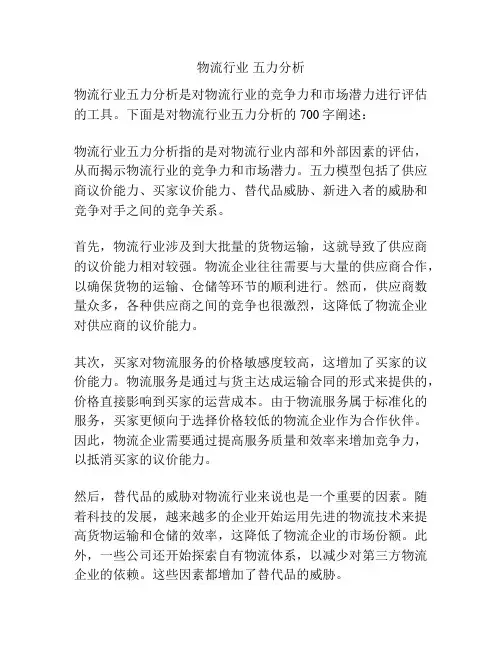 物流行业 五力分析

物流行业五力分析是对物流行业的竞争力和市场潜力进行评估的工具。下面是对物流行业五力分析的 700 字阐述：

物流行业五力分析指的是对物流行业内部和外部因素的评估，从而揭示物流行业的竞争力和市场潜力。五力模型包括了供应商议价能力、买家议价能力、替代品威胁、新进入者的威胁和竞争对手之间的竞争关系。

首先，物流行业涉及到大批量的货物运输，这就导致了供应商的议价能力相对较强。物流企业往往需要与大量的供应商合作，以确保货物的运输、仓储等环节的顺利进行。然而，供应商数量众多，各种供应商之间的竞争也很激烈，这降低了物流企业对供应商的议价能力。

其次，买家对物流服务的价格敏感度较高，这增加了买家的议价能力。物流服务是通过与货主达成运输合同的形式来提供的，价格直接影响到买家的运营成本。由于物流服务属于标准化的服务，买家更倾向于选择价格较低的物流企业作为合作伙伴。因此，物流企业需要通过提高服务质量和效率来增加竞争力，以抵消买家的议价能力。

然后，替代品的威胁对物流行业来说也是一个重要的因素。随着科技的发展，越来越多的企业开始运用先进的物流技术来提高货物运输和仓储的效率，这降低了物流企业的市场份额。此外，一些公司还开始探索自有物流体系，以减少对第三方物流企业的依赖。这些因素都增加了替代品的威胁。